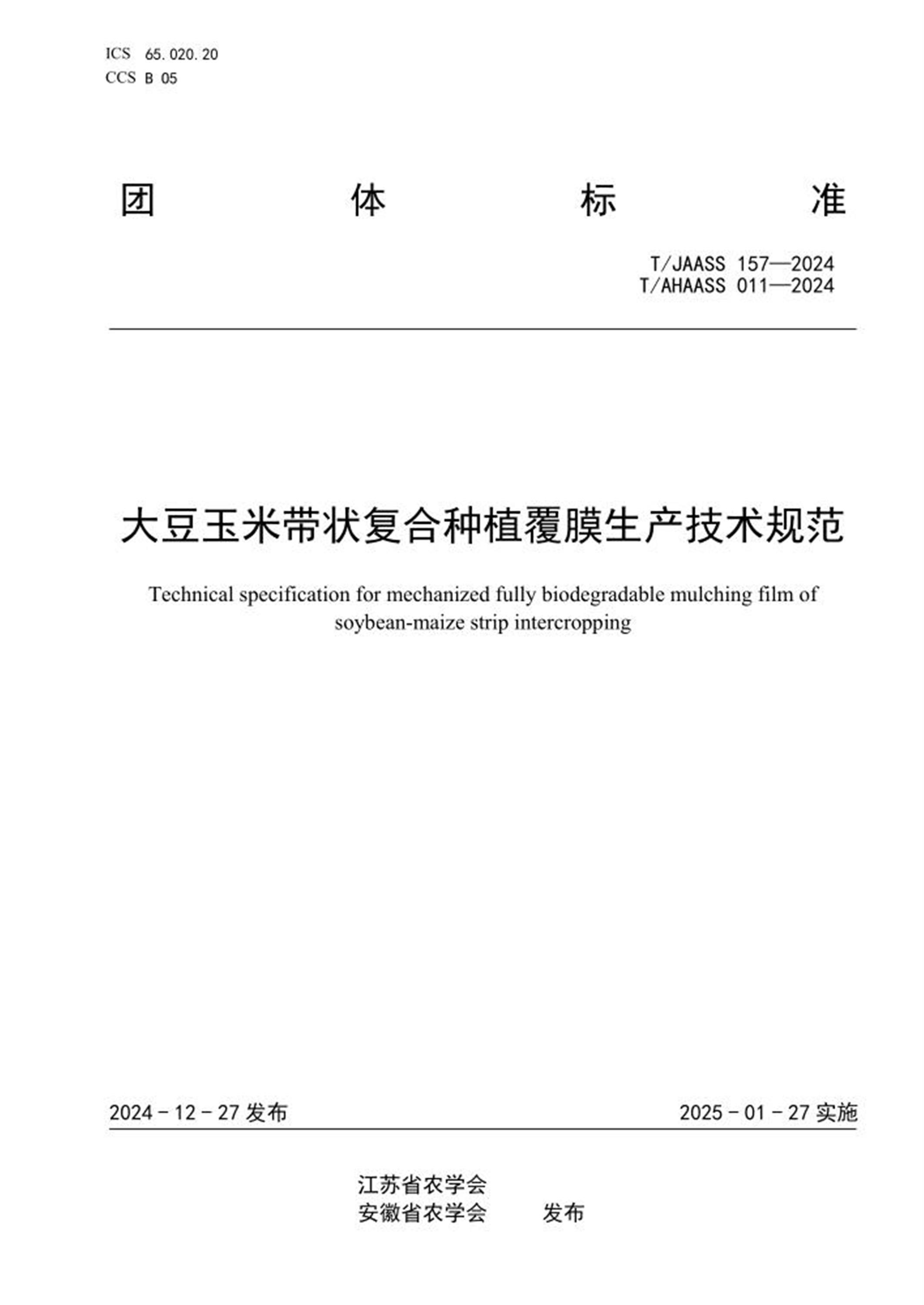 ICS 65.020.20
CCS B 05

团 体 标 准

T/JAASS 157—2024
T/AHAASS 011—2024

大豆玉米带状复合种植覆膜生产技术规范

Technical specification for mechanized fully biodegradable mulching film of soybean-maize strip intercropping

2024 - 12 - 27 发布

2025 - 01 - 27 实施

江苏省农学会
安徽省农学会 发布